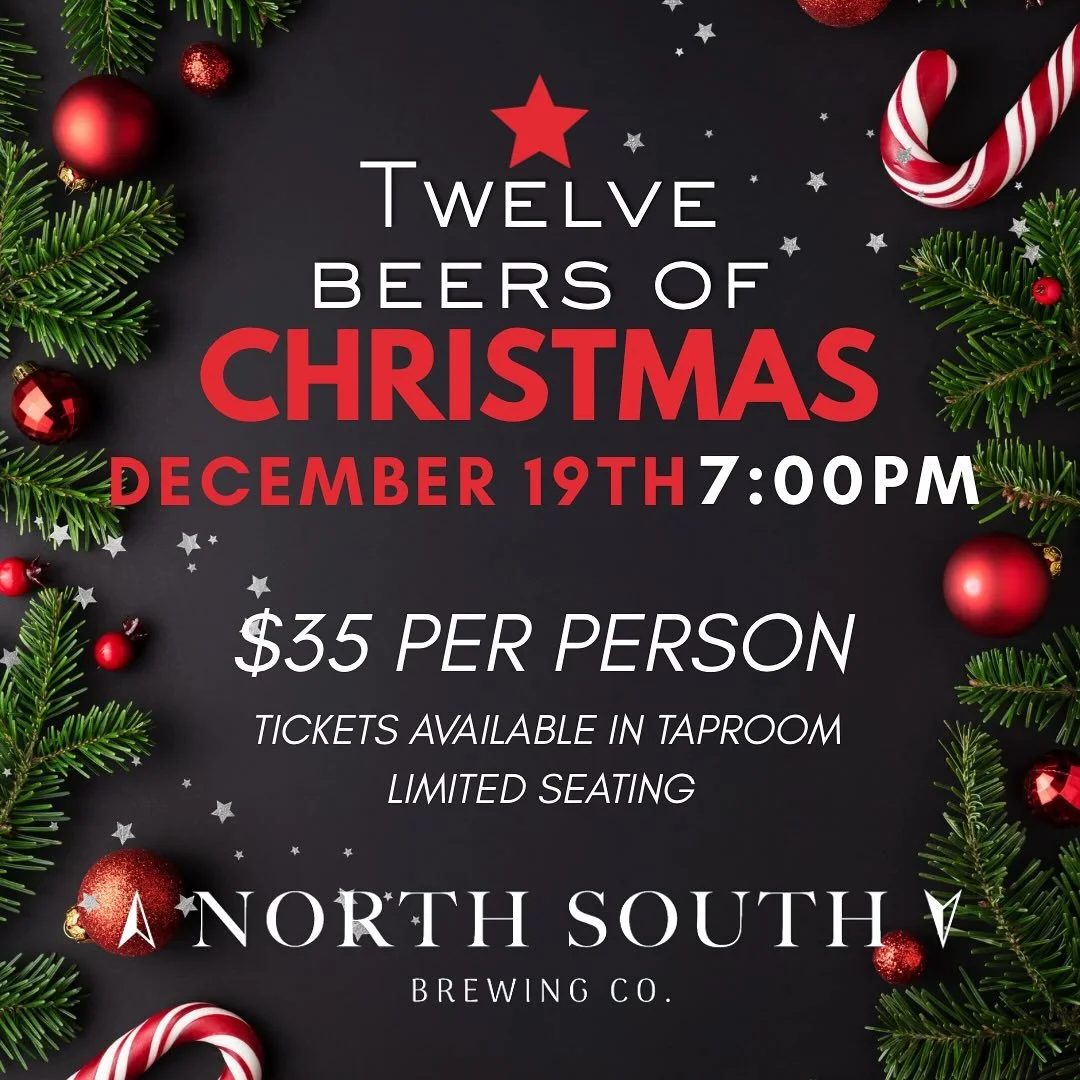 TWELVE
BEERS OF
CHRISTMAS
DECEMBER 19TH 7:00PM

$35 PER PERSON
TICKETS AVAILABLE IN TAPROOM
LIMITED SEATING

NORTH SOUTH
BREWING CO.